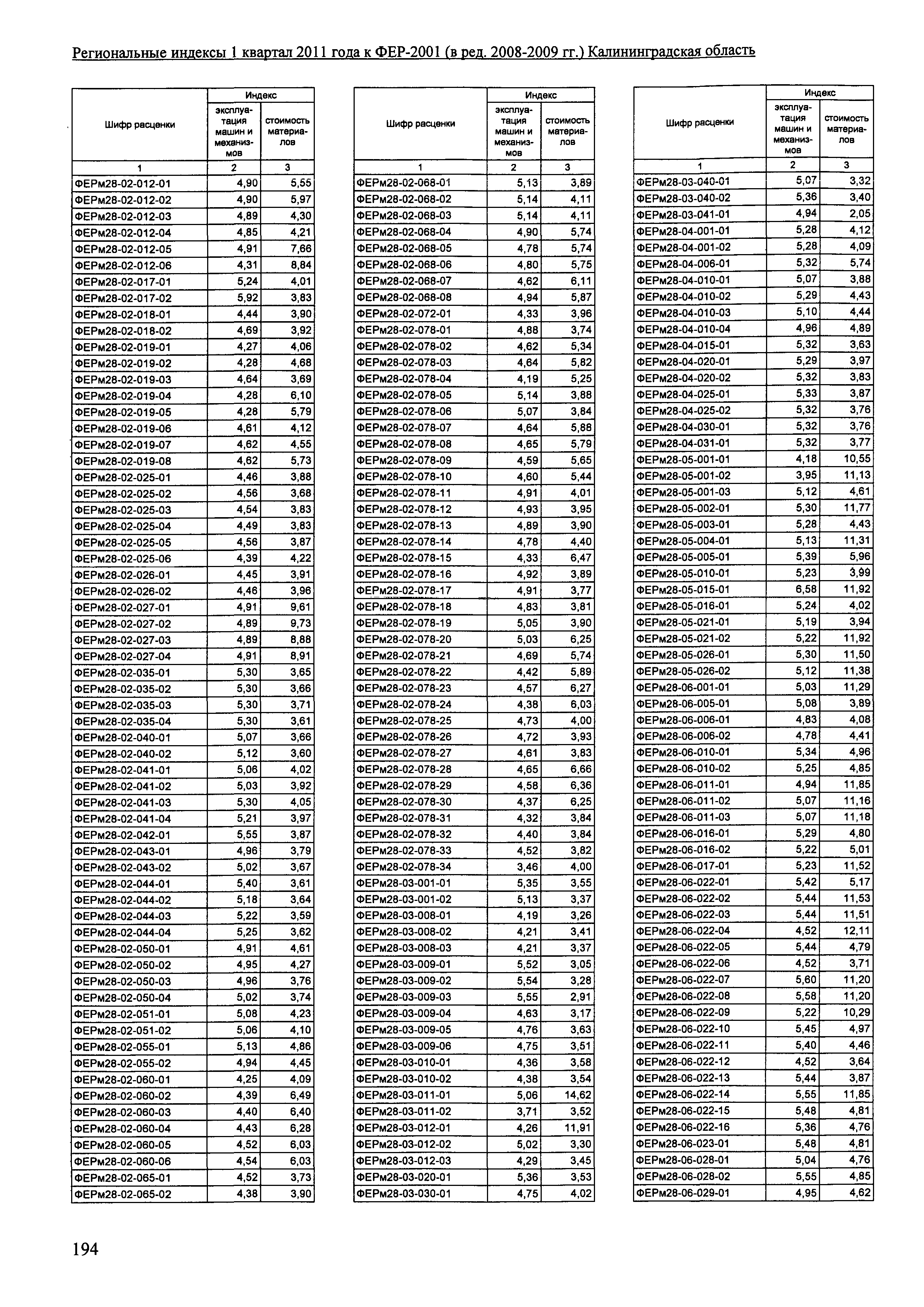 Региональные индексы 1 квартал 2011 года к ФЕР-2001 (в ред. 2008-2009 гг.) Калининградская область

| Шифр расценки | Индекс эксплуатация машин и механизмов | Индекс стоимость материалов |
|---|---|---|
| 1 | 2 | 3 |
| ФЕРм28-02-012-01 | 4,90 | 5,55 |
| ФЕРм28-02-012-02 | 4,90 | 5,97 |
| ФЕРм28-02-012-03 | 4,89 | 4,30 |
| ФЕРм28-02-012-04 | 4,85 | 4,21 |
| ФЕРм28-02-012-05 | 4,91 | 7,66 |
| ФЕРм28-02-012-06 | 4,31 | 8,84 |
| ФЕРм28-02-017-01 | 5,24 | 4,01 |
| ФЕРм28-02-017-02 | 5,92 | 3,83 |
| ФЕРм28-02-018-01 | 4,44 | 3,90 |
| ФЕРм28-02-018-02 | 4,69 | 3,92 |
| ФЕРм28-02-019-01 | 4,27 | 4,06 |
| ФЕРм28-02-019-02 | 4,28 | 4,68 |
| ФЕРм28-02-019-03 | 4,64 | 3,69 |
| ФЕРм28-02-019-04 | 4,28 | 6,10 |
| ФЕРм28-02-019-05 | 4,28 | 5,79 |
| ФЕРм28-02-019-06 | 4,61 | 4,12 |
| ФЕРм28-02-019-07 | 4,62 | 4,55 |
| ФЕРм28-02-019-08 | 4,62 | 5,73 |
| ФЕРм28-02-025-01 | 4,46 | 3,88 |
| ФЕРм28-02-025-02 | 4,56 | 3,68 |
| ФЕРм28-02-025-03 | 4,54 | 3,83 |
| ФЕРм28-02-025-04 | 4,49 | 3,83 |
| ФЕРм28-02-025-05 | 4,56 | 3,87 |
| ФЕРм28-02-025-06 | 4,39 | 4,22 |
| ФЕРм28-02-026-01 | 4,45 | 3,91 |
| ФЕРм28-02-026-02 | 4,46 | 3,96 |
| ФЕРм28-02-027-01 | 4,91 | 9,61 |
| ФЕРм28-02-027-02 | 4,89 | 9,73 |
| ФЕРм28-02-027-03 | 4,89 | 8,88 |
| ФЕРм28-02-027-04 | 4,91 | 8,91 |
| ФЕРм28-02-035-01 | 5,30 | 3,65 |
| ФЕРм28-02-035-02 | 5,30 | 3,66 |
| ФЕРм28-02-035-03 | 5,30 | 3,71 |
| ФЕРм28-02-035-04 | 5,30 | 3,61 |
| ФЕРм28-02-040-01 | 5,07 | 3,66 |
| ФЕРм28-02-040-02 | 5,12 | 3,60 |
| ФЕРм28-02-041-01 | 5,06 | 4,02 |
| ФЕРм28-02-041-02 | 5,03 | 3,92 |
| ФЕРм28-02-041-03 | 5,30 | 4,05 |
| ФЕРм28-02-041-04 | 5,21 | 3,97 |
| ФЕРм28-02-042-01 | 5,55 | 3,87 |
| ФЕРм28-02-043-01 | 4,96 | 3,79 |
| ФЕРм28-02-043-02 | 5,02 | 3,67 |
| ФЕРм28-02-044-01 | 5,40 | 3,61 |
| ФЕРм28-02-044-02 | 5,18 | 3,64 |
| ФЕРм28-02-044-03 | 5,22 | 3,59 |
| ФЕРм28-02-044-04 | 5,25 | 3,62 |
| ФЕРм28-02-050-01 | 4,91 | 4,61 |
| ФЕРм28-02-050-02 | 4,95 | 4,27 |
| ФЕРм28-02-050-03 | 4,96 | 3,76 |
| ФЕРм28-02-050-04 | 5,02 | 3,74 |
| ФЕРм28-02-051-01 | 5,08 | 4,23 |
| ФЕРм28-02-051-02 | 5,06 | 4,10 |
| ФЕРм28-02-055-01 | 5,13 | 4,86 |
| ФЕРм28-02-055-02 | 4,94 | 4,45 |
| ФЕРм28-02-060-01 | 4,25 | 4,09 |
| ФЕРм28-02-060-02 | 4,39 | 6,49 |
| ФЕРм28-02-060-03 | 4,40 | 6,40 |
| ФЕРм28-02-060-04 | 4,43 | 6,28 |
| ФЕРм28-02-060-05 | 4,52 | 6,03 |
| ФЕРм28-02-060-06 | 4,54 | 6,03 |
| ФЕРм28-02-065-01 | 4,52 | 3,73 |
| ФЕРм28-02-065-02 | 4,38 | 3,90 |

| Шифр расценки | Индекс эксплуатация машин и механизмов | Индекс стоимость материалов |
|---|---|---|
| 1 | 2 | 3 |
| ФЕРм28-02-068-01 | 5,13 | 3,89 |
| ФЕРм28-02-068-02 | 5,14 | 4,11 |
| ФЕРм28-02-068-03 | 5,14 | 4,11 |
| ФЕРм28-02-068-04 | 4,90 | 5,74 |
| ФЕРм28-02-068-05 | 4,78 | 5,74 |
| ФЕРм28-02-068-06 | 4,80 | 5,75 |
| ФЕРм28-02-068-07 | 4,62 | 6,11 |
| ФЕРм28-02-068-08 | 4,94 | 5,87 |
| ФЕРм28-02-072-01 | 4,33 | 3,96 |
| ФЕРм28-02-078-01 | 4,88 | 3,74 |
| ФЕРм28-02-078-02 | 4,62 | 5,34 |
| ФЕРм28-02-078-03 | 4,64 | 5,82 |
| ФЕРм28-02-078-04 | 4,19 | 5,25 |
| ФЕРм28-02-078-05 | 5,14 | 3,88 |
| ФЕРм28-02-078-06 | 5,07 | 3,84 |
| ФЕРм28-02-078-07 | 4,64 | 5,88 |
| ФЕРм28-02-078-08 | 4,65 | 5,79 |
| ФЕРм28-02-078-09 | 4,59 | 5,65 |
| ФЕРм28-02-078-10 | 4,60 | 5,44 |
| ФЕРм28-02-078-11 | 4,91 | 4,01 |
| ФЕРм28-02-078-12 | 4,93 | 3,95 |
| ФЕРм28-02-078-13 | 4,89 | 3,90 |
| ФЕРм28-02-078-14 | 4,78 | 4,40 |
| ФЕРм28-02-078-15 | 4,33 | 6,47 |
| ФЕРм28-02-078-16 | 4,92 | 3,89 |
| ФЕРм28-02-078-17 | 4,91 | 3,77 |
| ФЕРм28-02-078-18 | 4,83 | 3,81 |
| ФЕРм28-02-078-19 | 5,05 | 3,90 |
| ФЕРм28-02-078-20 | 5,03 | 6,25 |
| ФЕРм28-02-078-21 | 4,69 | 5,74 |
| ФЕРм28-02-078-22 | 4,42 | 5,89 |
| ФЕРм28-02-078-23 | 4,57 | 6,27 |
| ФЕРм28-02-078-24 | 4,38 | 6,03 |
| ФЕРм28-02-078-25 | 4,73 | 4,00 |
| ФЕРм28-02-078-26 | 4,72 | 3,93 |
| ФЕРм28-02-078-27 | 4,61 | 3,83 |
| ФЕРм28-02-078-28 | 4,65 | 6,66 |
| ФЕРм28-02-078-29 | 4,58 | 6,36 |
| ФЕРм28-02-078-30 | 4,37 | 6,25 |
| ФЕРм28-02-078-31 | 4,32 | 3,84 |
| ФЕРм28-02-078-32 | 4,40 | 3,84 |
| ФЕРм28-02-078-33 | 4,52 | 3,82 |
| ФЕРм28-02-078-34 | 3,46 | 4,00 |
| ФЕРм28-03-001-01 | 5,35 | 3,55 |
| ФЕРм28-03-001-02 | 5,13 | 3,37 |
| ФЕРм28-03-008-01 | 4,19 | 3,26 |
| ФЕРм28-03-008-02 | 4,21 | 3,41 |
| ФЕРм28-03-008-03 | 4,21 | 3,37 |
| ФЕРм28-03-009-01 | 5,52 | 3,05 |
| ФЕРм28-03-009-02 | 5,54 | 3,28 |
| ФЕРм28-03-009-03 | 5,55 | 2,91 |
| ФЕРм28-03-009-04 | 4,63 | 3,17 |
| ФЕРм28-03-009-05 | 4,76 | 3,63 |
| ФЕРм28-03-009-06 | 4,75 | 3,51 |
| ФЕРм28-03-010-01 | 4,36 | 3,58 |
| ФЕРм28-03-010-02 | 4,38 | 3,54 |
| ФЕРм28-03-011-01 | 5,06 | 14,62 |
| ФЕРм28-03-011-02 | 3,71 | 3,52 |
| ФЕРм28-03-012-01 | 4,26 | 11,91 |
| ФЕРм28-03-012-02 | 5,02 | 3,30 |
| ФЕРм28-03-012-03 | 4,29 | 3,45 |
| ФЕРм28-03-020-01 | 5,36 | 3,53 |
| ФЕРм28-03-030-01 | 4,75 | 4,02 |

| Шифр расценки | Индекс эксплуатация машин и механизмов | Индекс стоимость материалов |
|---|---|---|
| 1 | 2 | 3 |
| ФЕРм28-03-040-01 | 5,07 | 3,32 |
| ФЕРм28-03-040-02 | 5,36 | 3,40 |
| ФЕРм28-03-041-01 | 4,94 | 2,05 |
| ФЕРм28-04-001-01 | 5,28 | 4,12 |
| ФЕРм28-04-001-02 | 5,28 | 4,09 |
| ФЕРм28-04-006-01 | 5,32 | 5,74 |
| ФЕРм28-04-010-01 | 5,07 | 3,88 |
| ФЕРм28-04-010-02 | 5,29 | 4,43 |
| ФЕРм28-04-010-03 | 5,10 | 4,44 |
| ФЕРм28-04-010-04 | 4,96 | 4,89 |
| ФЕРм28-04-015-01 | 5,32 | 3,63 |
| ФЕРм28-04-020-01 | 5,29 | 3,97 |
| ФЕРм28-04-020-02 | 5,32 | 3,83 |
| ФЕРм28-04-025-01 | 5,33 | 3,87 |
| ФЕРм28-04-025-02 | 5,32 | 3,76 |
| ФЕРм28-04-030-01 | 5,32 | 3,76 |
| ФЕРм28-04-031-01 | 5,32 | 3,77 |
| ФЕРм28-05-001-01 | 4,18 | 10,55 |
| ФЕРм28-05-001-02 | 3,95 | 11,13 |
| ФЕРм28-05-001-03 | 5,12 | 4,61 |
| ФЕРм28-05-002-01 | 5,30 | 11,77 |
| ФЕРм28-05-003-01 | 5,28 | 4,43 |
| ФЕРм28-05-004-01 | 5,13 | 11,31 |
| ФЕРм28-05-005-01 | 5,39 | 5,96 |
| ФЕРм28-05-010-01 | 5,23 | 3,99 |
| ФЕРм28-05-015-01 | 6,58 | 11,92 |
| ФЕРм28-05-016-01 | 5,24 | 4,02 |
| ФЕРм28-05-021-01 | 5,19 | 3,94 |
| ФЕРм28-05-021-02 | 5,22 | 11,92 |
| ФЕРм28-05-026-01 | 5,30 | 11,50 |
| ФЕРм28-05-026-02 | 5,12 | 11,38 |
| ФЕРм28-06-001-01 | 5,03 | 11,29 |
| ФЕРм28-06-005-01 | 5,08 | 3,89 |
| ФЕРм28-06-006-01 | 4,83 | 4,08 |
| ФЕРм28-06-006-02 | 4,78 | 4,41 |
| ФЕРм28-06-010-01 | 5,34 | 4,96 |
| ФЕРм28-06-010-02 | 5,25 | 4,85 |
| ФЕРм28-06-011-01 | 4,94 | 11,85 |
| ФЕРм28-06-011-02 | 5,07 | 11,16 |
| ФЕРм28-06-011-03 | 5,07 | 11,18 |
| ФЕРм28-06-016-01 | 5,29 | 4,80 |
| ФЕРм28-06-016-02 | 5,22 | 5,01 |
| ФЕРм28-06-017-01 | 5,23 | 11,52 |
| ФЕРм28-06-022-01 | 5,42 | 5,17 |
| ФЕРм28-06-022-02 | 5,44 | 11,53 |
| ФЕРм28-06-022-03 | 5,44 | 11,51 |
| ФЕРм28-06-022-04 | 4,52 | 12,11 |
| ФЕРм28-06-022-05 | 5,44 | 4,79 |
| ФЕРм28-06-022-06 | 4,52 | 3,71 |
| ФЕРм28-06-022-07 | 5,60 | 11,20 |
| ФЕРм28-06-022-08 | 5,58 | 11,20 |
| ФЕРм28-06-022-09 | 5,22 | 10,29 |
| ФЕРм28-06-022-10 | 5,45 | 4,97 |
| ФЕРм28-06-022-11 | 5,40 | 4,46 |
| ФЕРм28-06-022-12 | 4,52 | 3,64 |
| ФЕРм28-06-022-13 | 5,44 | 3,87 |
| ФЕРм28-06-022-14 | 5,55 | 11,85 |
| ФЕРм28-06-022-15 | 5,48 | 4,81 |
| ФЕРм28-06-022-16 | 5,36 | 4,76 |
| ФЕРм28-06-023-01 | 5,48 | 4,81 |
| ФЕРм28-06-028-01 | 5,04 | 4,76 |
| ФЕРм28-06-028-02 | 5,55 | 4,85 |
| ФЕРм28-06-029-01 | 4,95 | 4,62 |

194